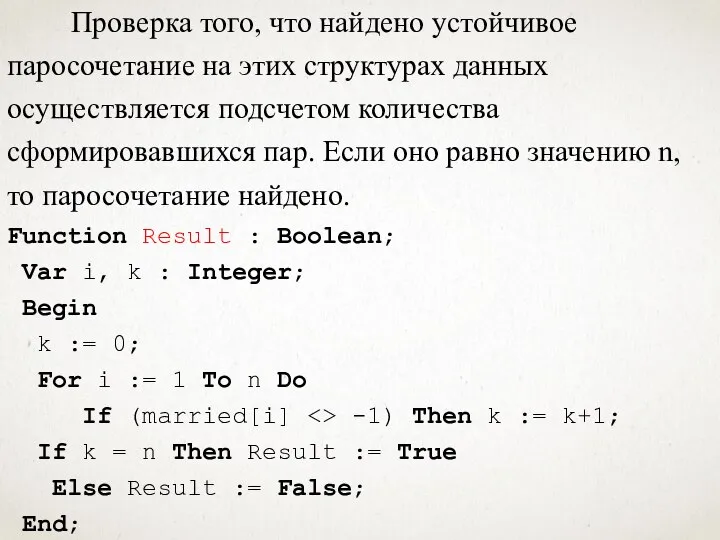 Проверка того, что найдено устойчивое паросочетание на этих структурах данных осуществляется подсчетом количества сформировавшихся пар. Если оно равно значению n, то паросочетание найдено.

Function Result : Boolean;
Var i, k : Integer;
Begin
k := 0;
For i := 1 To n Do
If (married[i] <> -1) Then k := k+1;
If k = n Then Result := True
Else Result := False;
End;